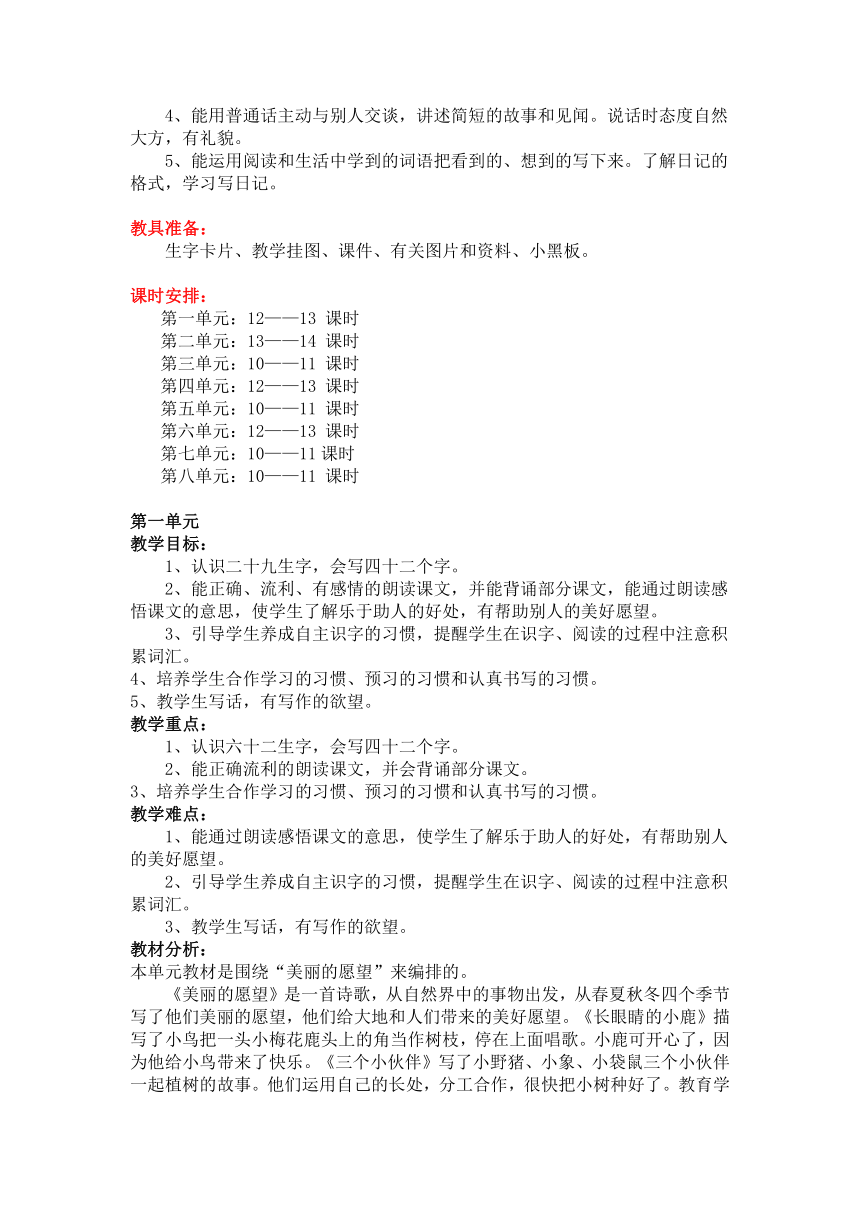 4、能用普通话主动与别人交谈，讲述简短的故事和见闻。说话时态度自然大方，有礼貌。

5、能运用阅读和生活中学到的词语把看到的、想到的写下来。了解日记的格式，学习写日记。

教具准备：

生字卡片、教学挂图、课件、有关图片和资料、小黑板。

课时安排：

第一单元：12——13 课时
第二单元：13——14 课时
第三单元：10——11 课时
第四单元：12——13 课时
第五单元：10——11 课时
第六单元：12——13 课时
第七单元：10——11 课时
第八单元：10——11 课时

第一单元
教学目标：

1、认识二十九生字，会写四十二个字。

2、能正确、流利、有感情的朗读课文，并能背诵部分课文，能通过朗读感悟课文的意思，使学生了解乐于助人的好处，有帮助别人的美好愿望。

3、引导学生养成自主识字的习惯，提醒学生在识字、阅读的过程中注意积累词汇。

4、培养学生合作学习的习惯、预习的习惯和认真书写的习惯。

5、教学生写话，有写作的欲望。

教学重点：

1、认识六十二生字，会写四十二个字。

2、能正确流利的朗读课文，并会背诵部分课文。

3、培养学生合作学习的习惯、预习的习惯和认真书写的习惯。

教学难点：

1、能通过朗读感悟课文的意思，使学生了解乐于助人的好处，有帮助别人的美好愿望。

2、引导学生养成自主识字的习惯，提醒学生在识字、阅读的过程中注意积累词汇。

3、教学生写话，有写作的欲望。

教材分析：

本单元教材是围绕“美丽的愿望”来编排的。

《美丽的愿望》是一首诗歌，从自然界中的事物出发，从春夏秋冬四个季节写了他们美丽的愿望，他们给大地和人们带来的美好愿望。《长眼睛的小鹿》描写了小鸟把一头小梅花鹿头上的角当作树枝，停在上面唱歌。小鹿可开心了，因为他给小鸟带来了快乐。《三个小伙伴》写了小野猪、小象、小袋鼠三个小伙伴一起植树的故事。他们运用自己的长处，分工合作，很快把小树种好了。教育学